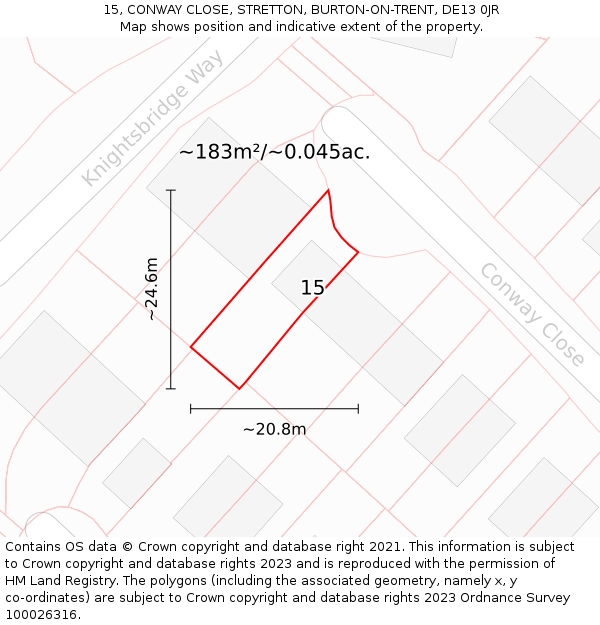 15, CONWAY CLOSE, STRETTON, BURTON-ON-TRENT, DE13 0JR
Map shows position and indicative extent of the property.

Knightsbridge Way

~183m²/~0.045ac.

~24.6m

15

Conway Close

~20.8m

Contains OS data © Crown copyright and database right 2021. This information is subject to Crown copyright and database rights 2023 and is reproduced with the permission of HM Land Registry. The polygons (including the associated geometry, namely x, y co-ordinates) are subject to Crown copyright and database rights 2023 Ordnance Survey 100026316.